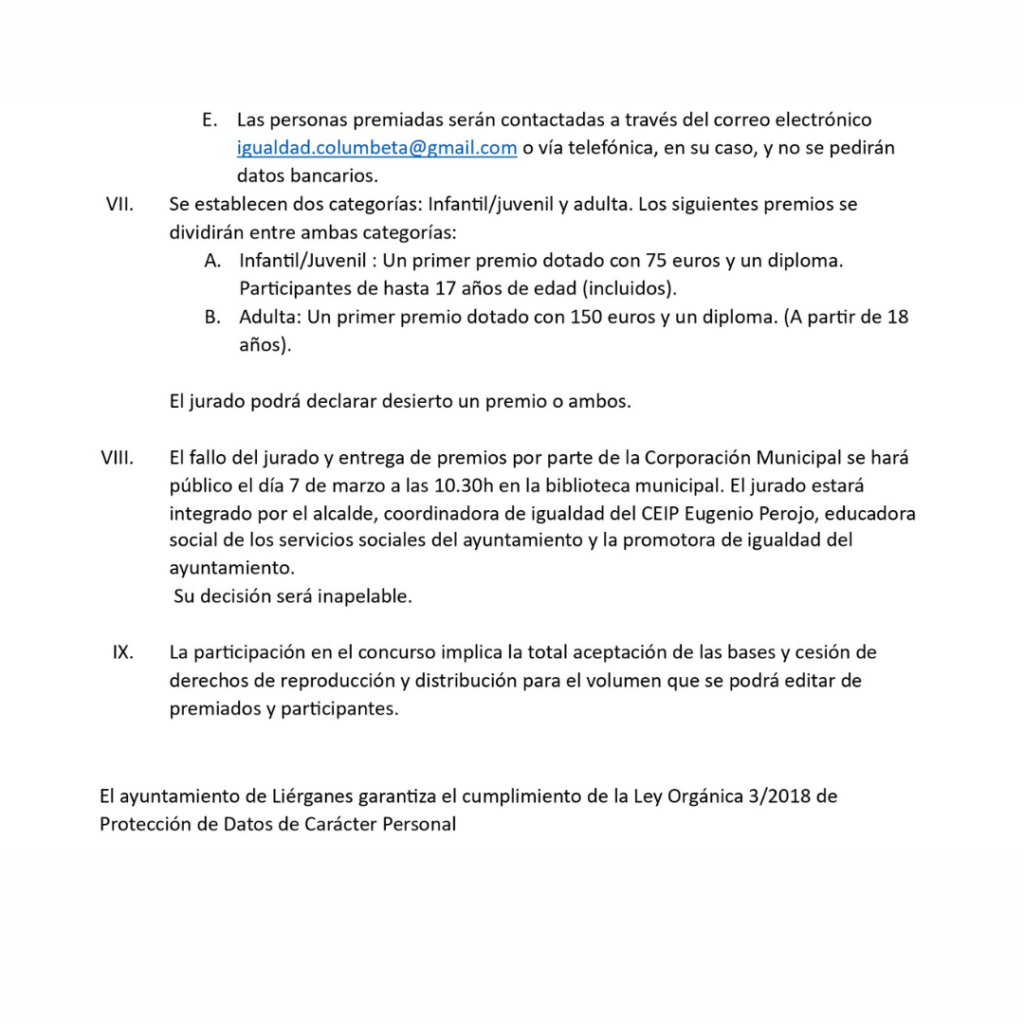 E. Las personas premiadas serán contactadas a través del correo electrónico igualdad.columbeta@gmail.com o vía telefónica, en su caso, y no se pedirán datos bancarios.

VII. Se establecen dos categorías: Infantil/juvenil y adulta. Los siguientes premios se dividirán entre ambas categorías:

A. Infantil/Juvenil : Un primer premio dotado con 75 euros y un diploma. Participantes de hasta 17 años de edad (incluidos).

B. Adulta: Un primer premio dotado con 150 euros y un diploma. (A partir de 18 años).

El jurado podrá declarar desierto un premio o ambos.

VIII. El fallo del jurado y entrega de premios por parte de la Corporación Municipal se hará público el día 7 de marzo a las 10.30h en la biblioteca municipal. El jurado estará integrado por el alcalde, coordinadora de igualdad del CEIP Eugenio Perojo, educadora social de los servicios sociales del ayuntamiento y la promotora de igualdad del ayuntamiento.
Su decisión será inapelable.

IX. La participación en el concurso implica la total aceptación de las bases y cesión de derechos de reproducción y distribución para el volumen que se podrá editar de premiados y participantes.

El ayuntamiento de Liérganes garantiza el cumplimiento de la Ley Orgánica 3/2018 de Protección de Datos de Carácter Personal